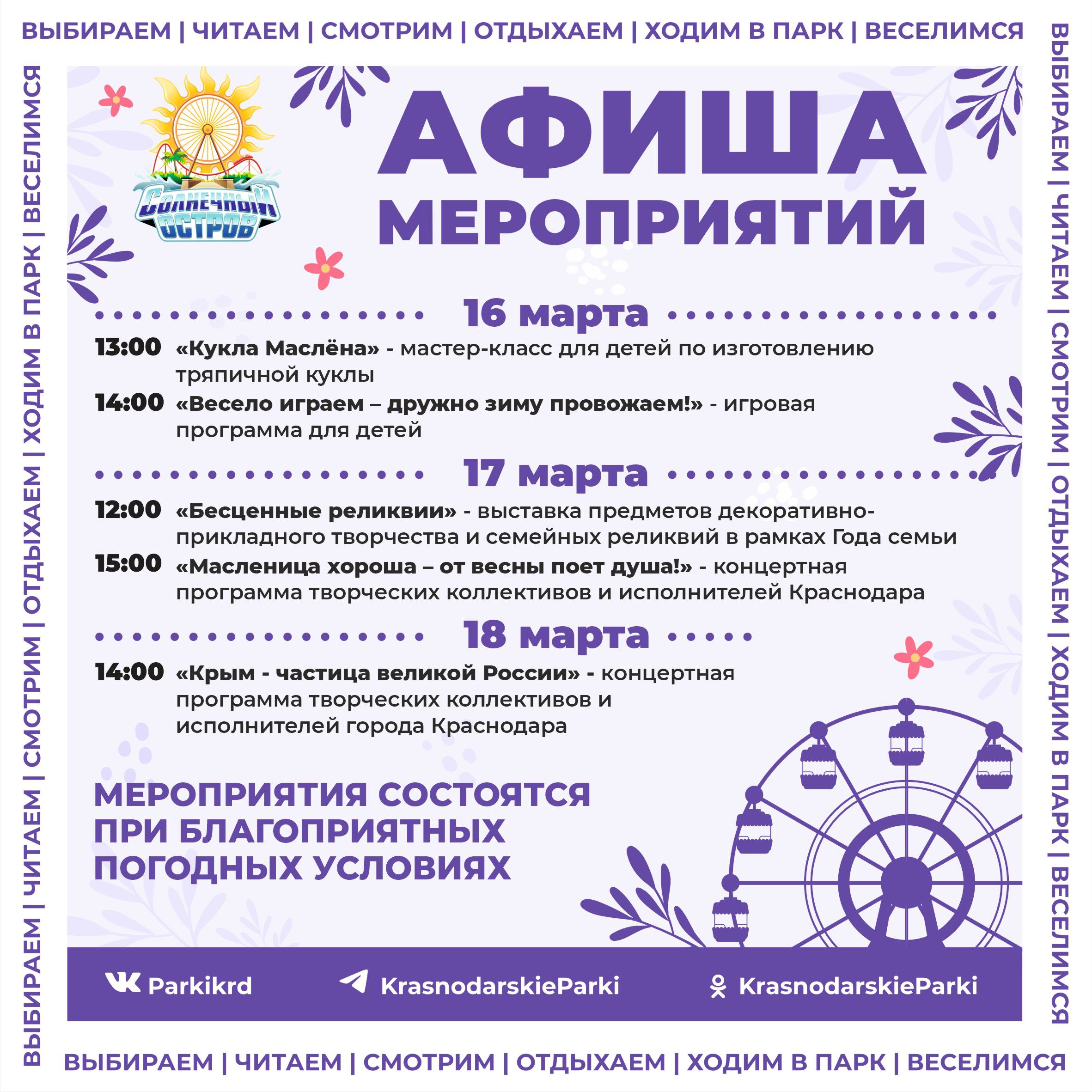 ВЫБИРАЕМ | ЧИТАЕМ | СМОТРИМ | ОТДЫХАЕМ | ХОДИМ В ПАРК | ВЕСЕЛИМСЯ

ВЫБИРАЕМ | ЧИТАЕМ | СМОТРИМ | ОТДЫХАЕМ | ХОДИМ В ПАРК | ВЕСЕЛИМСЯ

СОЛНЕЧНЫЙ ОСТРОВ

АФИША МЕРОПРИЯТИЙ

16 марта

13:00 «Кукла Маслёна» - мастер-класс для детей по изготовлению тряпичной куклы

14:00 «Весело играем – дружно зиму провожаем!» - игровая программа для детей

17 марта

12:00 «Бесценные реликвии» - выставка предметов декоративно-прикладного творчества и семейных реликвий в рамках Года семьи

15:00 «Масленица хороша – от весны поет душа!» - концертная программа творческих коллективов и исполнителей Краснодара

18 марта

14:00 «Крым - частица великой России» - концертная программа творческих коллективов и исполнителей города Краснодара

МЕРОПРИЯТИЯ СОСТОЯТСЯ ПРИ БЛАГОПРИЯТНЫХ ПОГОДНЫХ УСЛОВИЯХ

Parkikrd KrasnodarskieParki KrasnodarskieParki

ВЫБИРАЕМ | ЧИТАЕМ | СМОТРИМ | ОТДЫХАЕМ | ХОДИМ В ПАРК | ВЕСЕЛИМСЯ

ВЫБИРАЕМ | ЧИТАЕМ | СМОТРИМ | ОТДЫХАЕМ | ХОДИМ В ПАРК | ВЕСЕЛИМСЯ